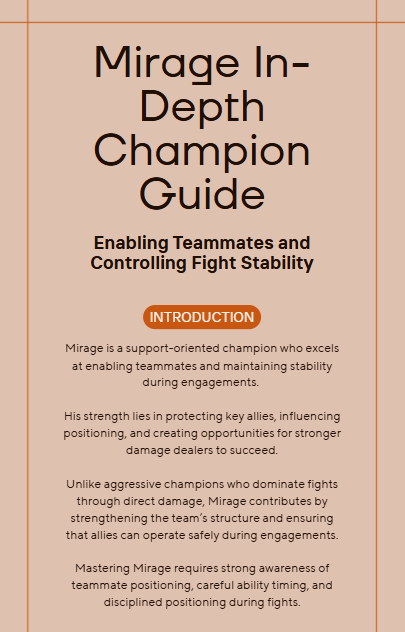 Mirage In-Depth Champion Guide

Enabling Teammates and Controlling Fight Stability

INTRODUCTION

Mirage is a support-oriented champion who excels at enabling teammates and maintaining stability during engagements.

His strength lies in protecting key allies, influencing positioning, and creating opportunities for stronger damage dealers to succeed.

Unlike aggressive champions who dominate fights through direct damage, Mirage contributes by strengthening the team's structure and ensuring that allies can operate safely during engagements.

Mastering Mirage requires strong awareness of teammate positioning, careful ability timing, and disciplined positioning during fights.